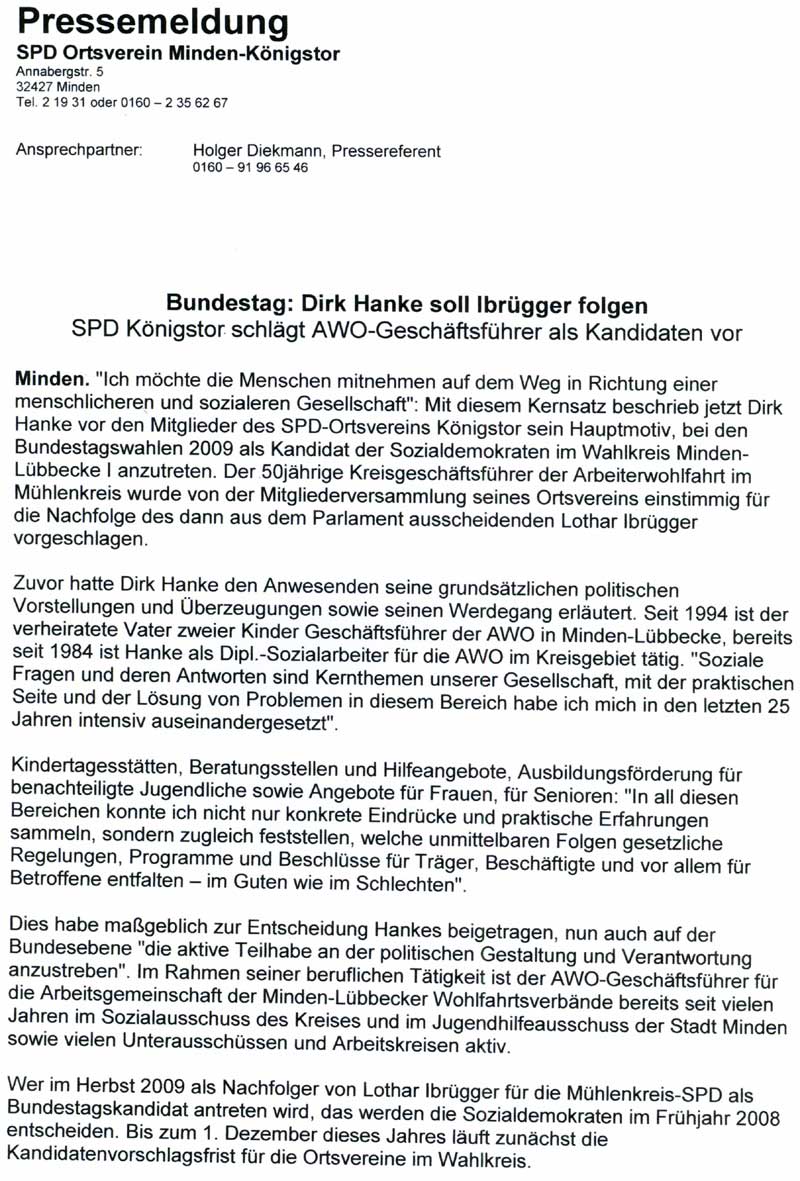 Pressemeldung
SPD Ortsverein Minden-Königstor
Annabergstr. 5
32427 Minden
Tel. 2 19 31 oder 0160 – 2 35 62 67

Ansprechpartner: Holger Diekmann, Pressereferent
0160 – 91 96 65 46

Bundestag: Dirk Hanke soll Ibrügger folgen
SPD Königstor schlägt AWO-Geschäftsführer als Kandidaten vor

Minden. "Ich möchte die Menschen mitnehmen auf dem Weg in Richtung einer menschlicheren und sozialeren Gesellschaft": Mit diesem Kernsatz beschrieb jetzt Dirk Hanke vor den Mitglieder des SPD-Ortsvereins Königstor sein Hauptmotiv, bei den Bundestagswahlen 2009 als Kandidat der Sozialdemokraten im Wahlkreis Minden-Lübbecke I anzutreten. Der 50jährige Kreisgeschäftsführer der Arbeiterwohlfahrt im Mühlenkreis wurde von der Mitgliederversammlung seines Ortsvereins einstimmig für die Nachfolge des dann aus dem Parlament ausscheidenden Lothar Ibrügger vorgeschlagen.

Zuvor hatte Dirk Hanke den Anwesenden seine grundsätzlichen politischen Vorstellungen und Überzeugungen sowie seinen Werdegang erläutert. Seit 1994 ist der verheiratete Vater zweier Kinder Geschäftsführer der AWO in Minden-Lübbecke, bereits seit 1984 ist Hanke als Dipl.-Sozialarbeiter für die AWO im Kreisgebiet tätig. "Soziale Fragen und deren Antworten sind Kernthemen unserer Gesellschaft, mit der praktischen Seite und der Lösung von Problemen in diesem Bereich habe ich mich in den letzten 25 Jahren intensiv auseinandergesetzt".

Kindertagesstätten, Beratungsstellen und Hilfeangebote, Ausbildungsförderung für benachteiligte Jugendliche sowie Angebote für Frauen, für Senioren: "In all diesen Bereichen konnte ich nicht nur konkrete Eindrücke und praktische Erfahrungen sammeln, sondern zugleich feststellen, welche unmittelbaren Folgen gesetzliche Regelungen, Programme und Beschlüsse für Träger, Beschäftigte und vor allem für Betroffene entfalten – im Guten wie im Schlechten".

Dies habe maßgeblich zur Entscheidung Hankes beigetragen, nun auch auf der Bundesebene "die aktive Teilhabe an der politischen Gestaltung und Verantwortung anzustreben". Im Rahmen seiner beruflichen Tätigkeit ist der AWO-Geschäftsführer für die Arbeitsgemeinschaft der Minden-Lübbecker Wohlfahrtsverbände bereits seit vielen Jahren im Sozialausschuss des Kreises und im Jugendhilfeausschuss der Stadt Minden sowie vielen Unterausschüssen und Arbeitskreisen aktiv.

Wer im Herbst 2009 als Nachfolger von Lothar Ibrügger für die Mühlenkreis-SPD als Bundestagskandidat antreten wird, das werden die Sozialdemokraten im Frühjahr 2008 entscheiden. Bis zum 1. Dezember dieses Jahres läuft zunächst die Kandidatenvorschlagsfrist für die Ortsvereine im Wahlkreis.